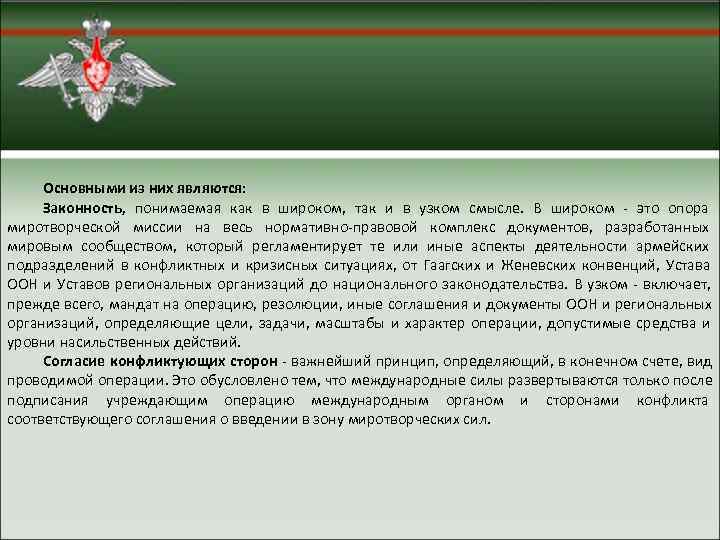 Основными из них являются:

Законность, понимаемая как в широком, так и в узком смысле. В широком - это опора миротворческой миссии на весь нормативно-правовой комплекс документов, разработанных мировым сообществом, который регламентирует те или иные аспекты деятельности армейских подразделений в конфликтных и кризисных ситуациях, от Гаагских и Женевских конвенций, Устава ООН и Уставов региональных организаций до национального законодательства. В узком - включает, прежде всего, мандат на операцию, резолюции, иные соглашения и документы ООН и региональных организаций, определяющие цели, задачи, масштабы и характер операции, допустимые средства и уровни насильственных действий.

Согласие конфликтующих сторон - важнейший принцип, определяющий, в конечном счете, вид проводимой операции. Это обусловлено тем, что международные силы развертываются только после подписания учреждающим операцию международным органом и сторонами конфликта соответствующего соглашения о введении в зону миротворческих сил.